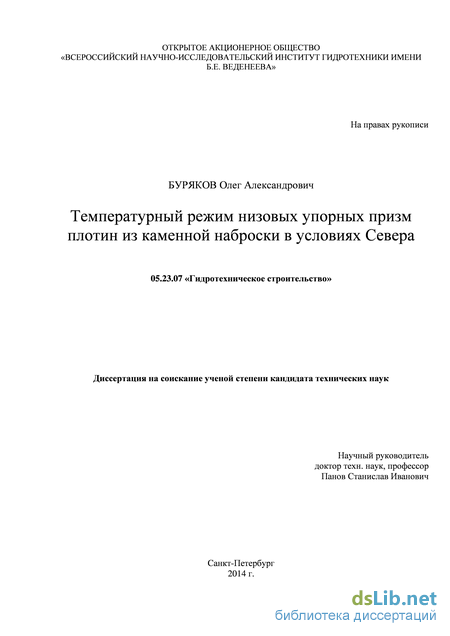 ОТКРЫТОЕ АКЦИОНЕРНОЕ ОБЩЕСТВО
«ВСЕРОССИЙСКИЙ НАУЧНО-ИССЛЕДОВАТЕЛЬСКИЙ ИНСТИТУТ ГИДРОТЕХНИКИ ИМЕНИ Б.Е. ВЕДЕНЕЕВА»

На правах рукописи

БУРЯКОВ Олег Александрович

Температурный режим низовых упорных призм плотин из каменной наброски в условиях Севера

05.23.07 «Гидротехническое строительство»

Диссертация на соискание ученой степени кандидата технических наук

Научный руководитель
доктор техн. наук, профессор
Панов Станислав Иванович

Санкт-Петербург
2014 г.

dsLib.net
библиотека диссертаций